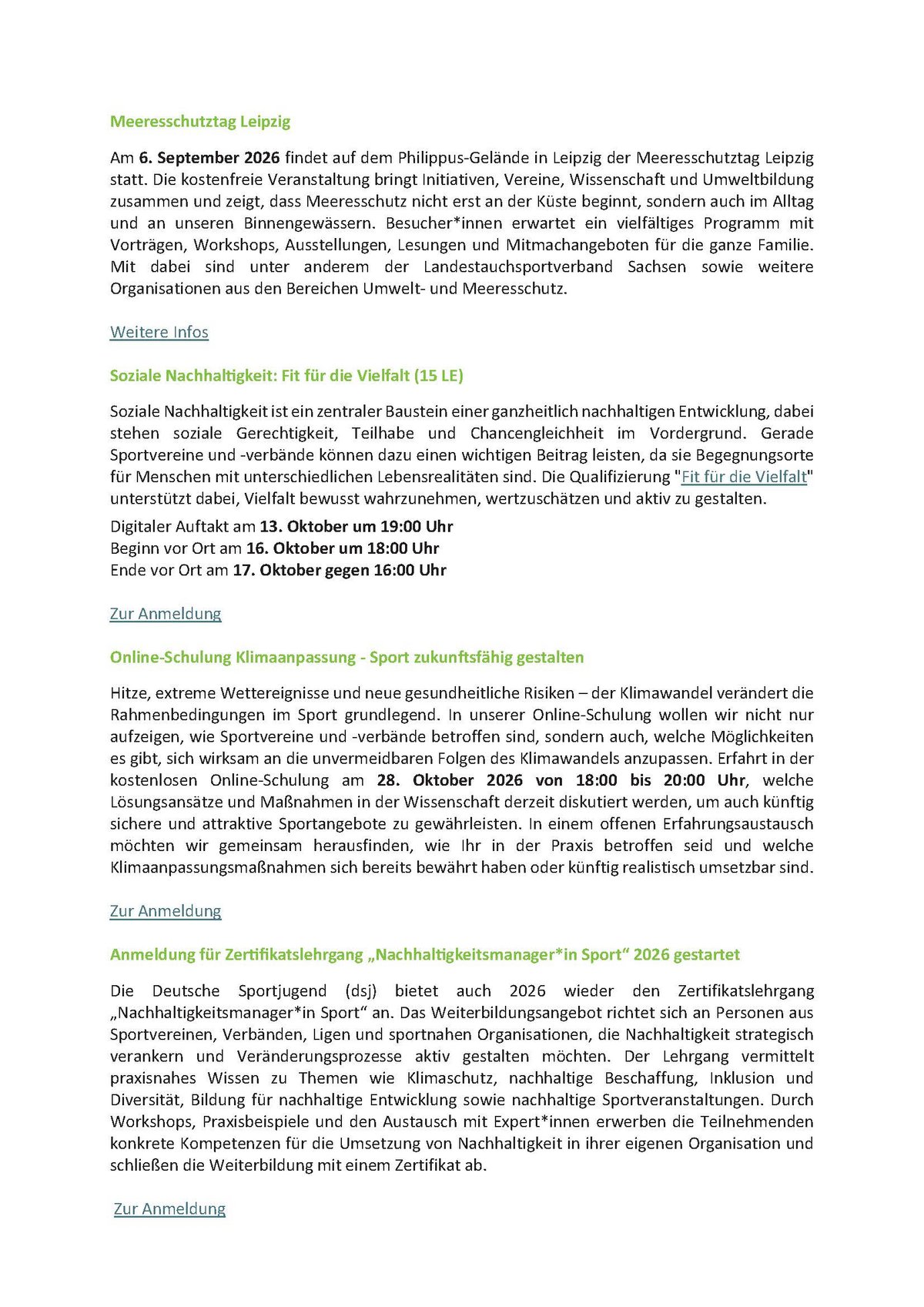 Meeresschutztag Leipzig

Am 6. September 2026 findet auf dem Philippus-Gelände in Leipzig der Meeresschutztag Leipzig statt. Die kostenfreie Veranstaltung bringt Initiativen, Vereine, Wissenschaft und Umweltbildung zusammen und zeigt, dass Meeresschutz nicht erst an der Küste beginnt, sondern auch im Alltag und an unseren Binnengewässern. Besucher*innen erwartet ein vielfältiges Programm mit Vorträgen, Workshops, Ausstellungen, Lesungen und Mitmachangeboten für die ganze Familie. Mit dabei sind unter anderem der Landestauchsportverband Sachsen sowie weitere Organisationen aus den Bereichen Umwelt- und Meeresschutz.

Weitere Infos

Soziale Nachhaltigkeit: Fit für die Vielfalt (15 LE)

Soziale Nachhaltigkeit ist ein zentraler Baustein einer ganzheitlich nachhaltigen Entwicklung, dabei stehen soziale Gerechtigkeit, Teilhabe und Chancengleichheit im Vordergrund. Gerade Sportvereine und -verbände können dazu einen wichtigen Beitrag leisten, da sie Begegnungsorte für Menschen mit unterschiedlichen Lebensrealitäten sind. Die Qualifizierung "Fit für die Vielfalt" unterstützt dabei, Vielfalt bewusst wahrzunehmen, wertzuschätzen und aktiv zu gestalten.

Digitaler Auftakt am 13. Oktober um 19:00 Uhr
Beginn vor Ort am 16. Oktober um 18:00 Uhr
Ende vor Ort am 17. Oktober gegen 16:00 Uhr

Zur Anmeldung

Online-Schulung Klimaanpassung - Sport zukunftsfähig gestalten

Hitze, extreme Wetterereignisse und neue gesundheitliche Risiken – der Klimawandel verändert die Rahmenbedingungen im Sport grundlegend. In unserer Online-Schulung wollen wir nicht nur aufzeigen, wie Sportvereine und -verbände betroffen sind, sondern auch, welche Möglichkeiten es gibt, sich wirksam an die unvermeidbaren Folgen des Klimawandels anzupassen. Erfahrt in der kostenlosen Online-Schulung am 28. Oktober 2026 von 18:00 bis 20:00 Uhr, welche Lösungsansätze und Maßnahmen in der Wissenschaft derzeit diskutiert werden, um auch künftig sichere und attraktive Sportangebote zu gewährleisten. In einem offenen Erfahrungsaustausch möchten wir gemeinsam herausfinden, wie Ihr in der Praxis betroffen seid und welche Klimaanpassungsmaßnahmen sich bereits bewährt haben oder künftig realistisch umsetzbar sind.

Zur Anmeldung

Anmeldung für Zertifikatslehrgang „Nachhaltigkeitsmanager*in Sport“ 2026 gestartet

Die Deutsche Sportjugend (dsj) bietet auch 2026 wieder den Zertifikatslehrgang „Nachhaltigkeitsmanager*in Sport“ an. Das Weiterbildungsangebot richtet sich an Personen aus Sportvereinen, Verbänden, Ligen und sportnahen Organisationen, die Nachhaltigkeit strategisch verankern und Veränderungsprozesse aktiv gestalten möchten. Der Lehrgang vermittelt praxisnahes Wissen zu Themen wie Klimaschutz, nachhaltige Beschaffung, Inklusion und Diversität, Bildung für nachhaltige Entwicklung sowie nachhaltige Sportveranstaltungen. Durch Workshops, Praxisbeispiele und den Austausch mit Expert*innen erwerben die Teilnehmenden konkrete Kompetenzen für die Umsetzung von Nachhaltigkeit in ihrer eigenen Organisation und schließen die Weiterbildung mit einem Zertifikat ab.

Zur Anmeldung